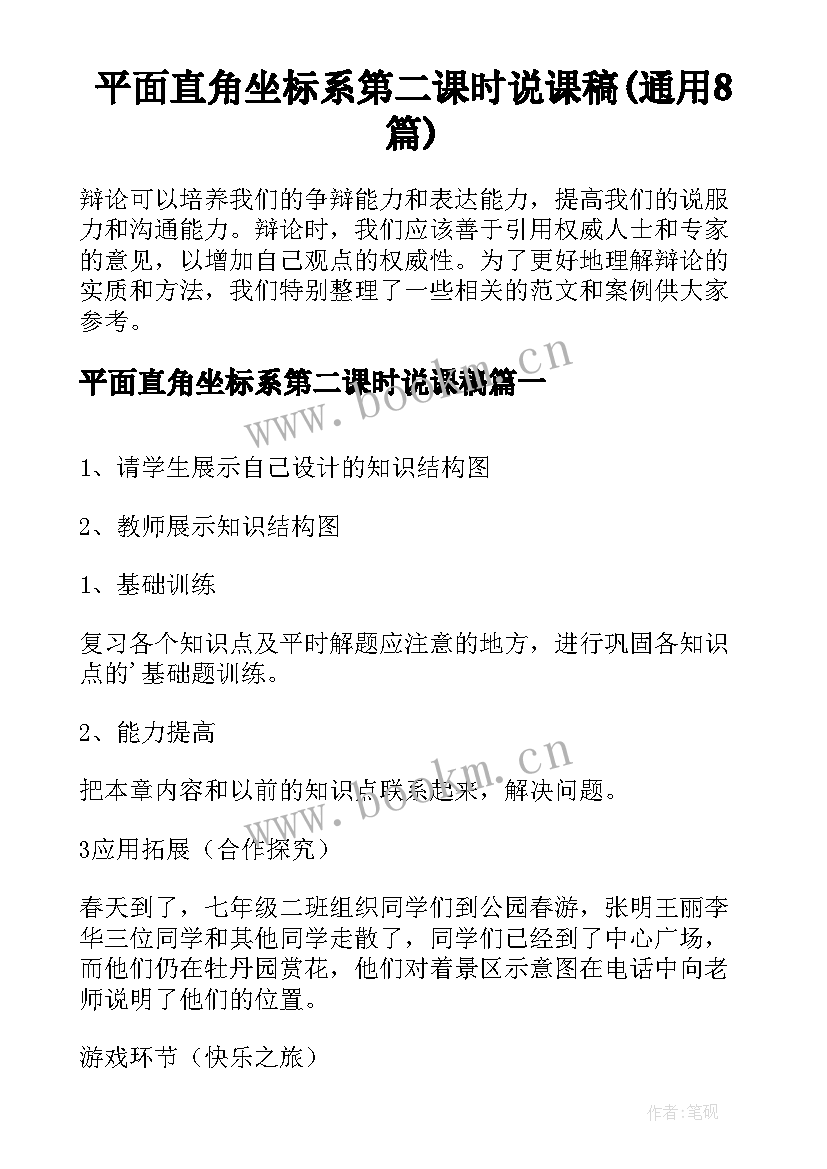 平面直角坐标系第二课时说课稿(通用8篇)

辩论可以培养我们的争辩能力和表达能力，提高我们的说服力和沟通能力。辩论时，我们应该善于引用权威人士和专家的意见，以增加自己观点的权威性。为了更好地理解辩论的实质和方法，我们特别整理了一些相关的范文和案例供大家参考。

平面直角坐标系第二课时说课稿篇一

www.bookm.cn

1、请学生展示自己设计的知识结构图

2、教师展示知识结构图

1、基础训练

复习各个知识点及平时解题应注意的地方，进行巩固各知识点的'基础题训练。

2、能力提高

www.bookm.cn

把本章内容和以前的知识点联系起来，解决问题。

3应用拓展（合作探究）

春天到了，七年级二班组织同学们到公园春游，张明王丽李华三位同学和其他同学走散了，同学们已经到了中心广场，而他们仍在牡丹园赏花，他们对着景区示意图在电话中向老师说明了他们的位置。

游戏环节（快乐之旅）

作者:笔砚